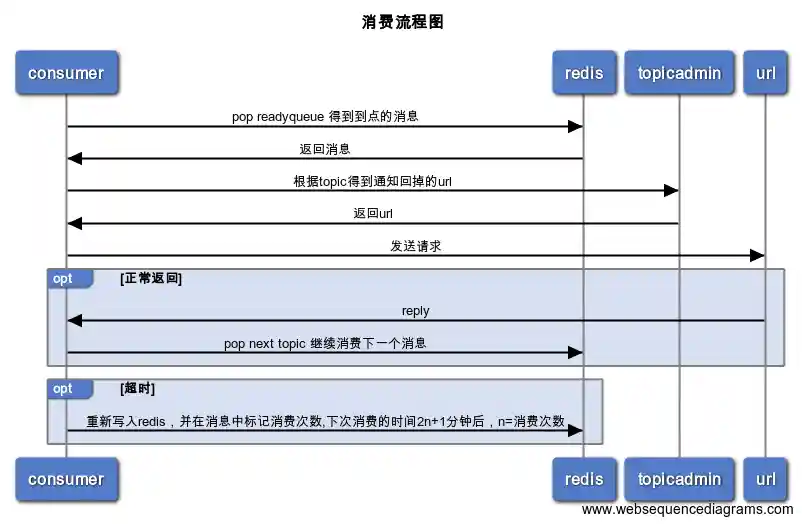 消费流程图

consumer

redis

topicadmin

url

pop readyqueue 得到到点的消息

返回消息

根据topic得到通知回掉的url

返回url

发送请求

opt [正常返回]

reply

pop next topic 继续消费下一个消息

opt [超时]

重新写入redis，并在消息中标记消费次数,下次消费的时间2n+1分钟后，n=消费次数

consumer

redis

topicadmin

url

www.websequencediagrams.com